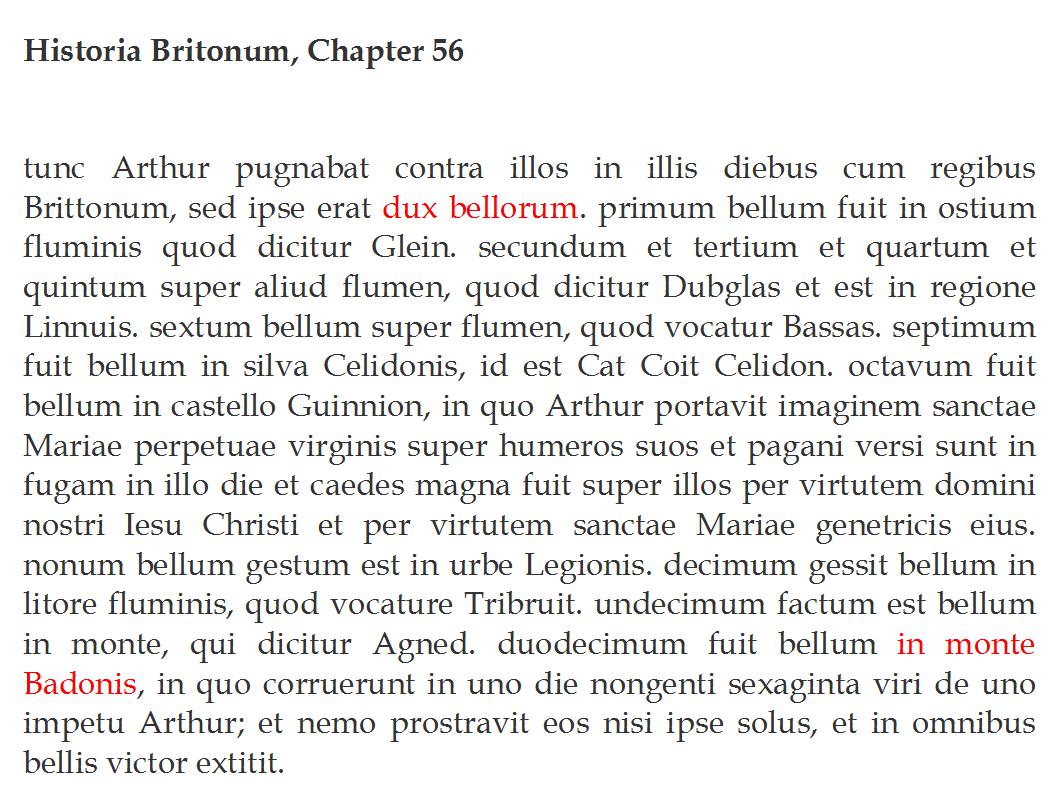 Historia Britonum, Chapter 56

tunc Arthur pugnabat contra illos in illis diebus cum regibus Brittonum, sed ipse erat dux bellorum. primum bellum fuit in ostium fluminis quod dicitur Glein. secundum et tertium et quartum et quintum super aliud flumen, quod dicitur Dubglas et est in regione Linnuis. sextum bellum super flumen, quod vocatur Bassas. septimum fuit bellum in silva Celidonis, id est Cat Coit Celidon. octavum fuit bellum in castello Guinnion, in quo Arthur portavit imaginem sanctae Mariae perpetuae virginis super humeros suos et pagani versi sunt in fugam in illo die et caedes magna fuit super illos per virtutem domini nostri Iesu Christi et per virtutem sanctae Mariae genetricis eius. nonum bellum gestum est in urbe Legionis. decimum gessit bellum in litore fluminis, quod vocature Tribruit. undecimum factum est bellum in monte, qui dicitur Agned. duodecimum fuit bellum in monte Badonis, in quo corruerunt in uno die nongenti sexaginta viri de uno impetu Arthur; et nemo prostravit eos nisi ipse solus, et in omnibus bellis victor extitit.